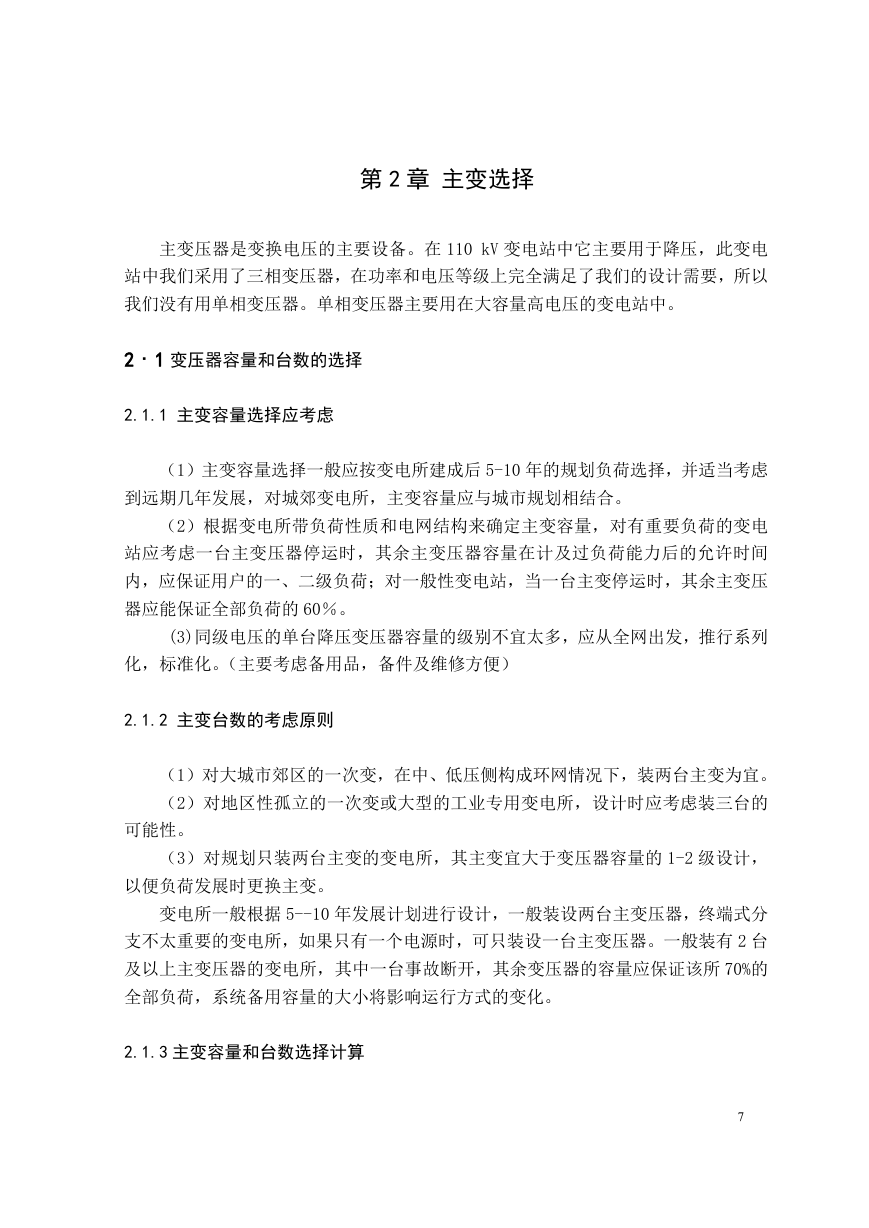 第 2 章 主变选择

主变压器是变换电压的主要设备。在 110 kV 变电站中它主要用于降压，此变电站中我们采用了三相变压器，在功率和电压等级上完全满足了我们的设计需要，所以我们没有用单相变压器。单相变压器主要用在大容量高电压的变电站中。

2·1 变压器容量和台数的选择

2.1.1 主变容量选择应考虑

（1）主变容量选择一般应按变电所建成后 5-10 年的规划负荷选择，并适当考虑到远期几年发展，对城郊变电所，主变容量应与城市规划相结合。

（2）根据变电所带负荷性质和电网结构来确定主变容量，对有重要负荷的变电站应考虑一台主变压器停运时，其余主变压器容量在计及过负荷能力后的允许时间内，应保证用户的一、二级负荷；对一般性变电站，当一台主变停运时，其余主变压器应能保证全部负荷的 60%。

(3)同级电压的单台降压变压器容量的级别不宜太多，应从全网出发，推行系列化，标准化。（主要考虑备用品，备件及维修方便）

2.1.2 主变台数的考虑原则

（1）对大城市郊区的一次变，在中、低压侧构成环网情况下，装两台主变为宜。

（2）对地区性孤立的一次变或大型的工业专用变电所，设计时应考虑装三台的可能性。

（3）对规划只装两台主变的变电所，其主变宜大于变压器容量的 1-2 级设计，以便负荷发展时更换主变。

变电所一般根据 5--10 年发展计划进行设计，一般装设两台主变压器，终端式分支不太重要的变电所，如果只有一个电源时，可只装设一台主变压器。一般装有 2 台及以上主变压器的变电所，其中一台事故断开，其余变压器的容量应保证该所 70%的全部负荷，系统备用容量的大小将影响运行方式的变化。

2.1.3 主变容量和台数选择计算

7